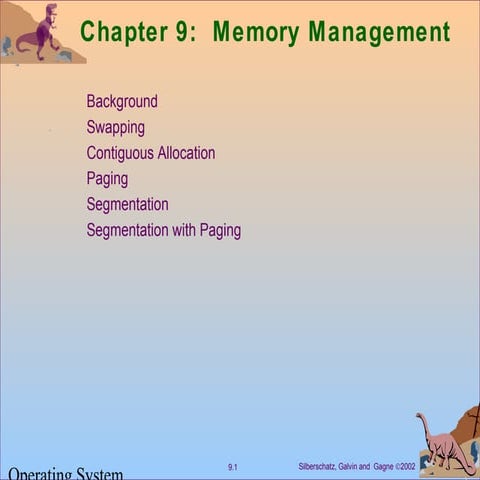 Chapter 9: Memory Management

Background
Swapping
Contiguous Allocation
Paging
Segmentation
Segmentation with Paging

Operating System
9.1
Silberschatz, Galvin and Gagne ©2002